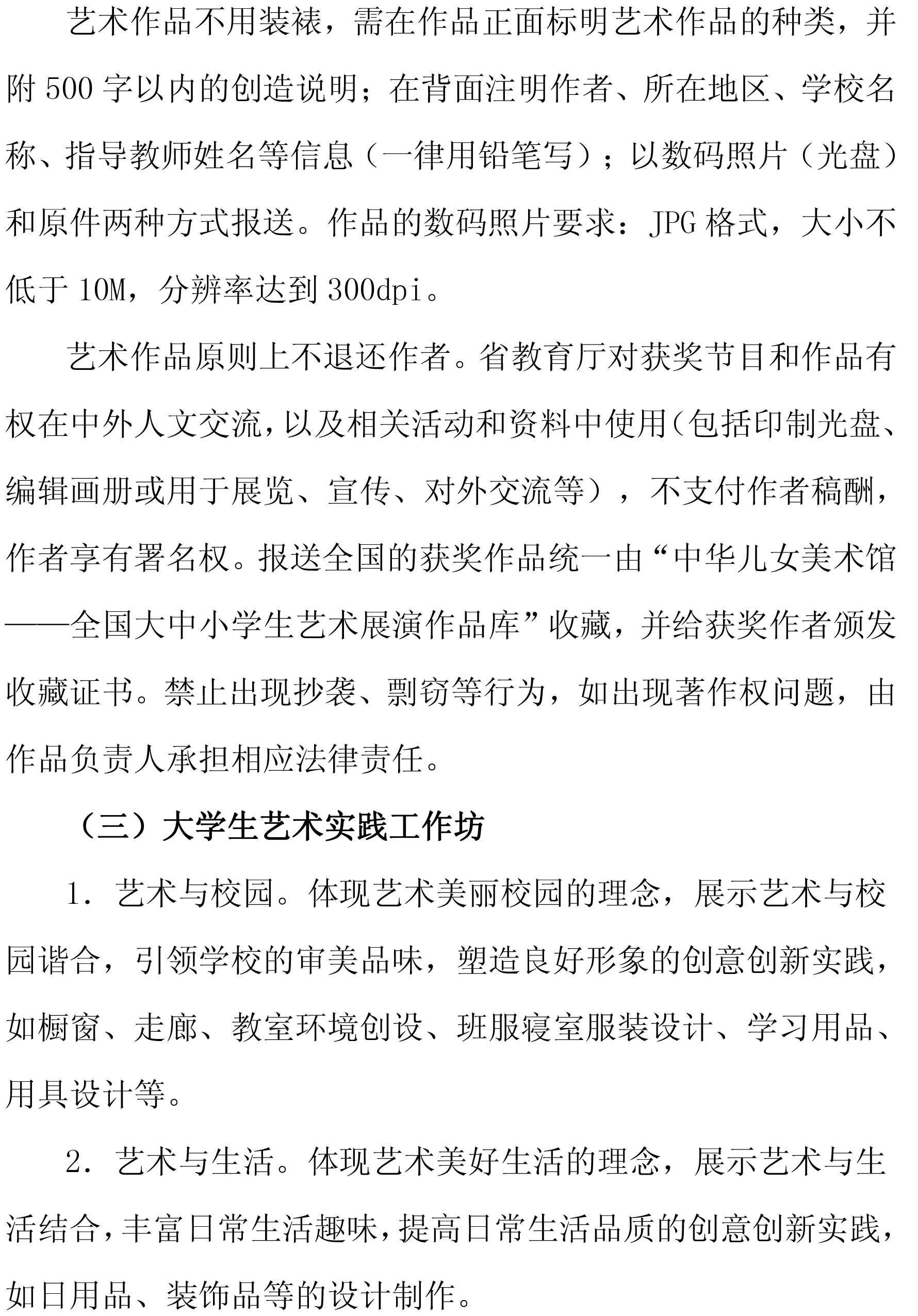 艺术作品不用装裱，需在作品正面标明艺术作品的种类，并附500字以内的创造说明；在背面注明作者、所在地区、学校名称、指导教师姓名等信息（一律用铅笔写）；以数码照片（光盘）和原件两种方式报送。作品的数码照片要求：JPG格式，大小不低于10M，分辨率达到300dpi。

艺术作品原则上不退还作者。省教育厅对获奖节目和作品有权在中外人文交流，以及相关活动和资料中使用（包括印制光盘、编辑画册或用于展览、宣传、对外交流等），不支付作者稿酬，作者享有署名权。报送全国的获奖作品统一由“中华儿女美术馆——全国大中小学生艺术展演作品库”收藏，并给获奖作者颁发收藏证书。禁止出现抄袭、剽窃等行为，如出现著作权问题，由作品负责人承担相应法律责任。

（三）大学生艺术实践工作坊

1. 艺术与校园。体现艺术美丽校园的理念，展示艺术与校园谐合，引领学校的审美品味，塑造良好形象的创意创新实践，如橱窗、走廊、教室环境创设、班服寝室服装设计、学习用品、用具设计等。

2. 艺术与生活。体现艺术美好生活的理念，展示艺术与生活结合，丰富日常生活趣味，提高日常生活品质的创意创新实践，如日用品、装饰品等的设计制作。